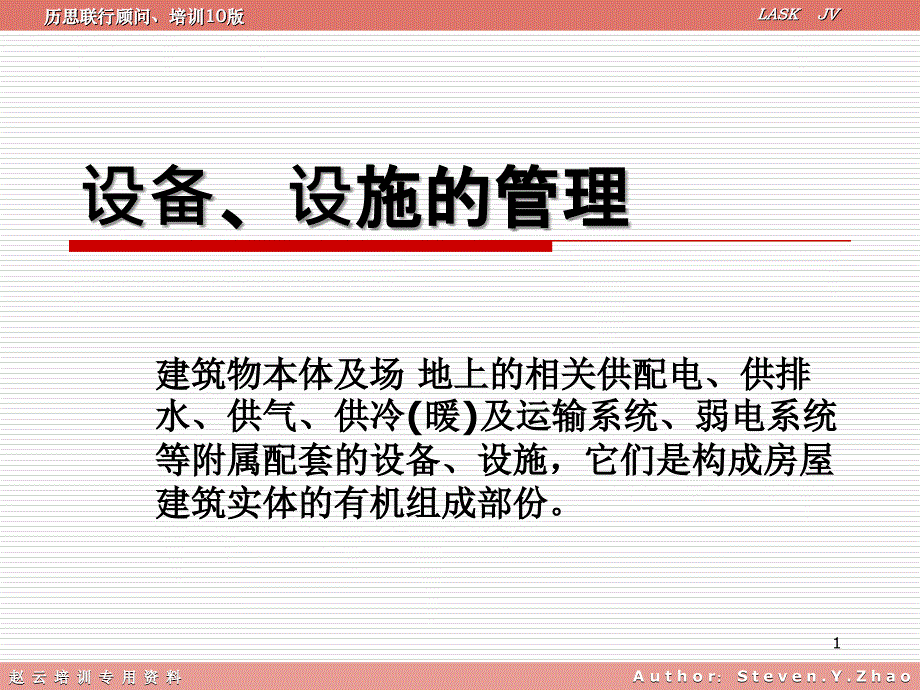 历思联行顾问、培训10版

LASK JV

设备、设施的管理

建筑物本体及场 地上的相关供配电、供排水、供气、供冷(暖)及运输系统、弱电系统等附属配套的设备、设施，它们是构成房屋建筑实体的有机组成部份。

1

赵云培训专用资料

Author: Steven.Y.Zhao